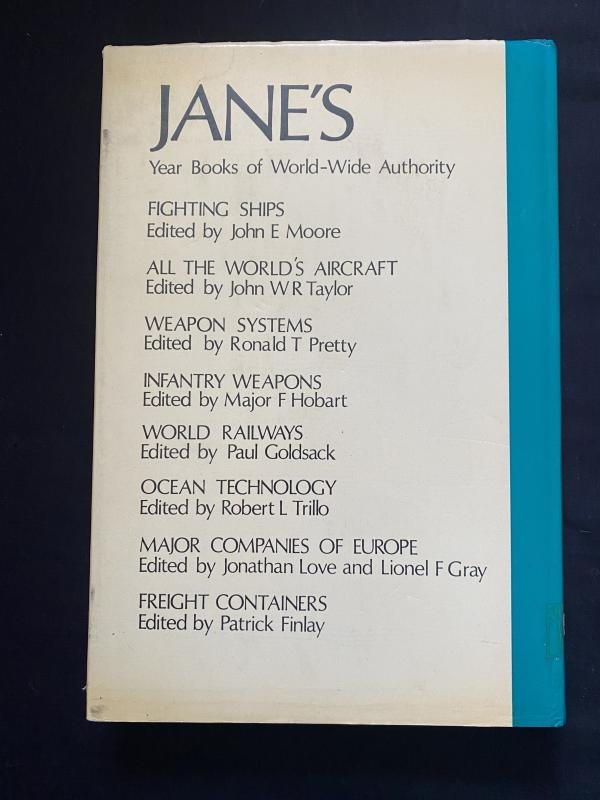 JANE'S
Year Books of World-Wide Authority

FIGHTING SHIPS
Edited by John E Moore

ALL THE WORLD'S AIRCRAFT
Edited by John W R Taylor

WEAPON SYSTEMS
Edited by Ronald T Pretty

INFANTRY WEAPONS
Edited by Major F Hobart

WORLD RAILWAYS
Edited by Paul Goldsack

OCEAN TECHNOLOGY
Edited by Robert L Trillo

MAJOR COMPANIES OF EUROPE
Edited by Jonathan Love and Lionel F Gray

FREIGHT CONTAINERS
Edited by Patrick Finlay